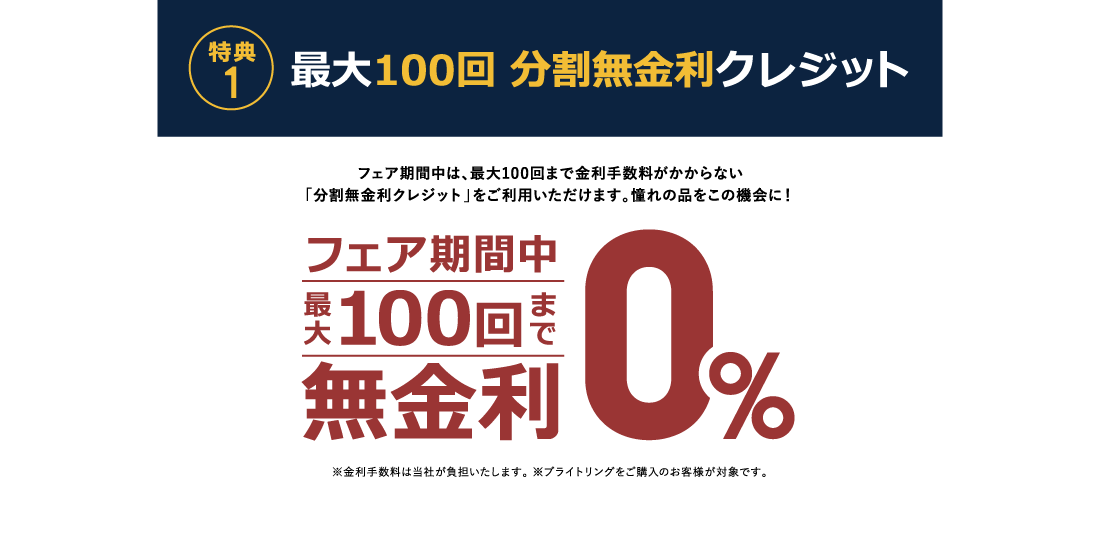 特典 1 最大100回 分割無金利クレジット

フェア期間中は、最大100回まで金利手数料がかからない「分割無金利クレジット」をご利用いただけます。憧れの品をこの機会に！

フェア期間中
最大100回まで
無金利

0%

※金利手数料は当社が負担いたします。※ブライトリングをご購入のお客様が対象です。